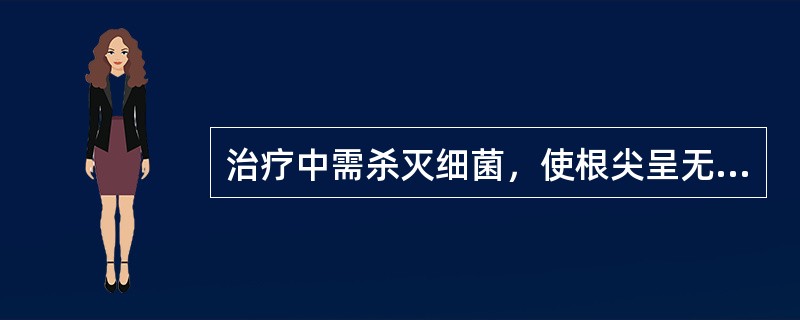 治疗中需杀灭细菌，使根尖呈无...